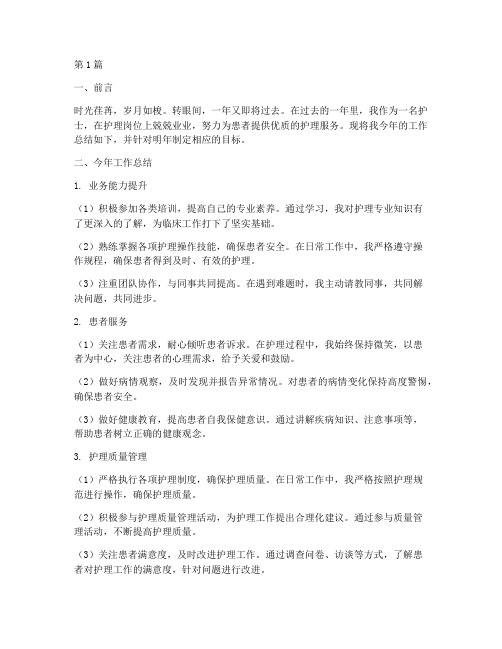 第1篇

一、前言

时光荏苒，岁月如梭。转眼间，一年又即将过去。在过去的一年里，我作为一名护士，在护理岗位上兢兢业业，努力为患者提供优质的护理服务。现将我今年的工作总结如下，并针对明年制定相应的目标。

二、今年工作总结

1. 业务能力提升

（1）积极参加各类培训，提高自己的专业素养。通过学习，我对护理专业知识有了更深入的了解，为临床工作打下了坚实基础。

（2）熟练掌握各项护理操作技能，确保患者安全。在日常工作中，我严格遵守操作规程，确保患者得到及时、有效的护理。

（3）注重团队协作，与同事共同提高。在遇到难题时，我主动请教同事，共同解决问题，共同进步。

2. 患者服务

（1）关注患者需求，耐心倾听患者诉求。在护理过程中，我始终保持微笑，以患者为中心，关注患者的心理需求，给予关爱和鼓励。

（2）做好病情观察，及时发现并报告异常情况。对患者的病情变化保持高度警惕，确保患者安全。

（3）做好健康教育，提高患者自我保健意识。通过讲解疾病知识、注意事项等，帮助患者树立正确的健康观念。

3. 护理质量管理

（1）严格执行各项护理制度，确保护理质量。在日常工作中，我严格按照护理规范进行操作，确保护理质量。

（2）积极参与护理质量管理活动，为护理工作提出合理化建议。通过参与质量管理活动，不断提高护理质量。

（3）关注患者满意度，及时改进护理工作。通过调查问卷、访谈等方式，了解患者对护理工作的满意度，针对问题进行改进。